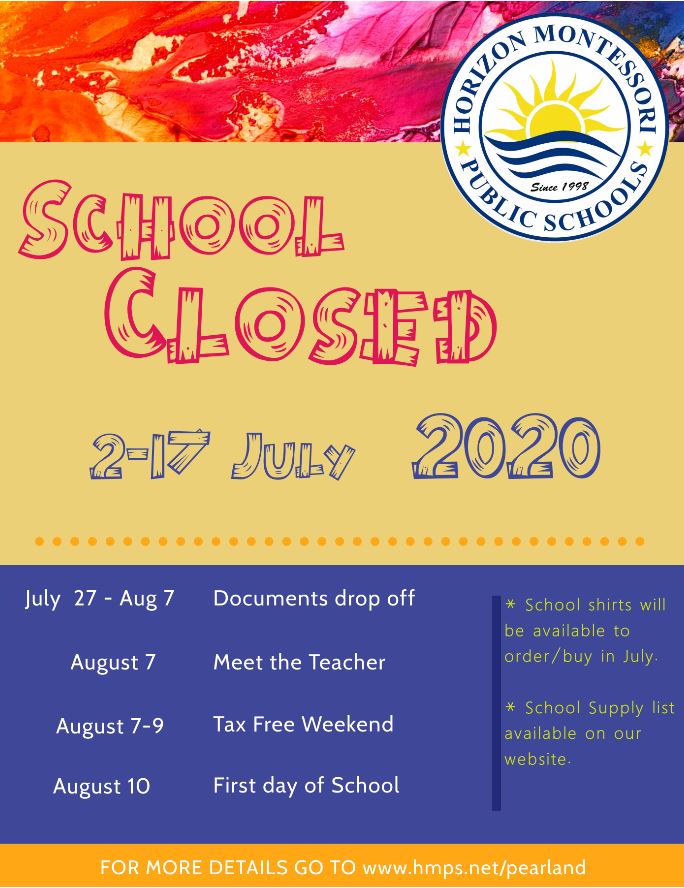 HORIZON MONTESSORI
PUBLIC SCHOOLS
Since 1998

SCHOOL CLOSED

2-17 JULY 2020

| | |
|---|---|
| July 27 - Aug 7 | Documents drop off |
| August 7 | Meet the Teacher |
| August 7-9 | Tax Free Weekend |
| August 10 | First day of School |

* School shirts will be available to order/buy in July.

* School Supply list available on our website.

FOR MORE DETAILS GO TO www.hmps.net/pearland